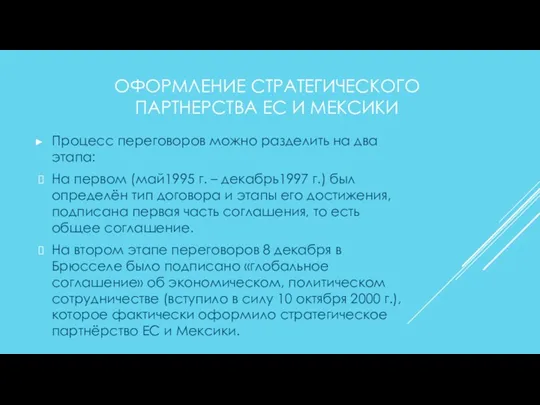 ОФОРМЛЕНИЕ СТРАТЕГИЧЕСКОГО ПАРТНЕРСТВА ЕС И МЕКСИКИ

Процесс переговоров можно разделить на два этапа:

На первом (май1995 г. – декабрь1997 г.) был определён тип договора и этапы его достижения, подписана первая часть соглашения, то есть общее соглашение.

На втором этапе переговоров 8 декабря в Брюсселе было подписано «глобальное соглашение» об экономическом, политическом сотрудничестве (вступило в силу 10 октября 2000 г.), которое фактически оформило стратегическое партнёрство ЕС и Мексики.